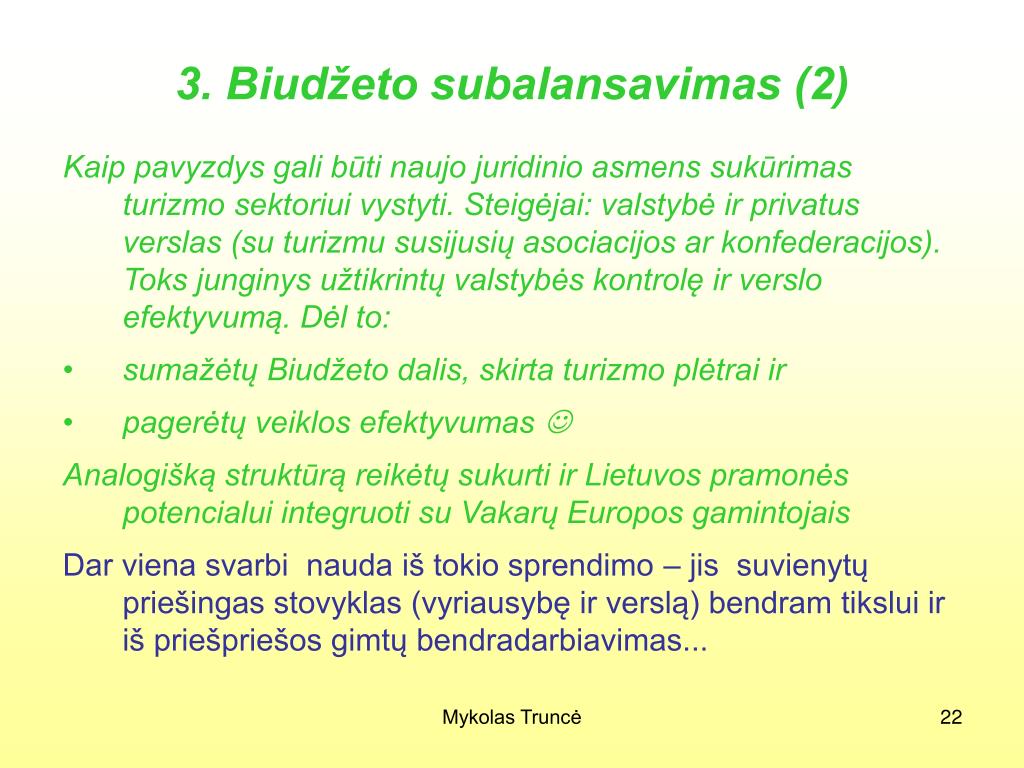 3. Biudžeto subalansavimas (2)

Kaip pavyzdys gali būti naujo juridinio asmens sukūrimas turizmo sektoriui vystyti. Steigėjai: valstybė ir privatus verslas (su turizmu susijusių asociacijos ar konfederacijos). Toks junginys užtikrintų valstybės kontrolę ir verslo efektyvumą. Dėl to:

• sumažėtų Biudžeto dalis, skirta turizmo plėtrai ir

• pagerėtų veiklos efektyvumas ☺

Analogišką struktūrą reikėtų sukurti ir Lietuvos pramonės potencialui integruoti su Vakarų Europos gamintojais

Dar viena svarbi nauda iš tokio sprendimo – jis suvienytų priešingas stovyklas (vyriausybę ir verslą) bendram tikslui ir iš priešpriešos gimtų bendradarbiavimas...

Mykolas Truncė

22